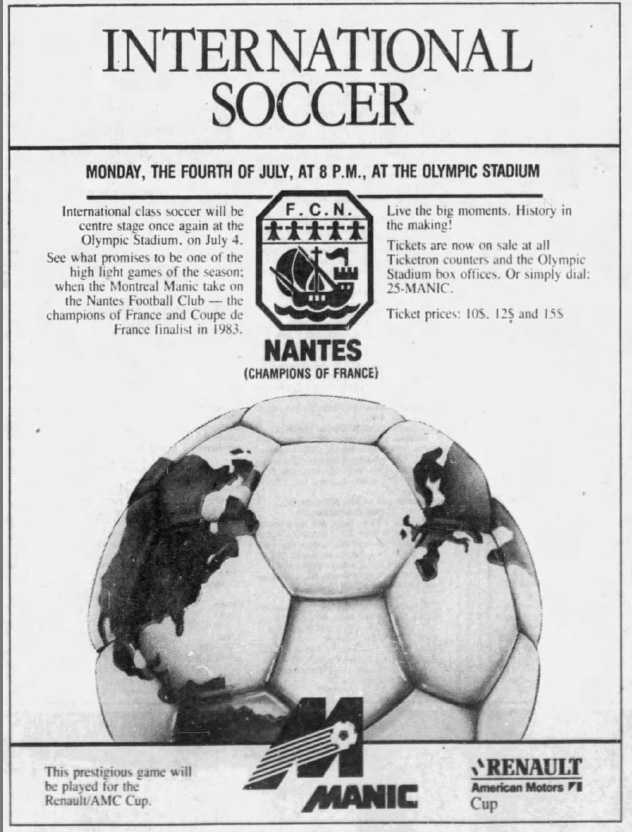 INTERNATIONAL SOCCER

MONDAY, THE FOURTH OF JULY, AT 8 P.M., AT THE OLYMPIC STADIUM

International class soccer will be centre stage once again at the Olympic Stadium, on July 4. See what promises to be one of the high light games of the season; when the Montreal Manic take on the Nantes Football Club — the champions of France and Coupe de France finalist in 1983.

F.C.N.

NANTES
(CHAMPIONS OF FRANCE)

Live the big moments. History in the making!

Tickets are now on sale at all Ticketron counters and the Olympic Stadium box offices. Or simply dial: 25-MANIC.

Ticket prices: 10$, 12$ and 15$

This prestigious game will be played for the Renault/AMC Cup.

MANIC

RENAULT
American Motors
Cup